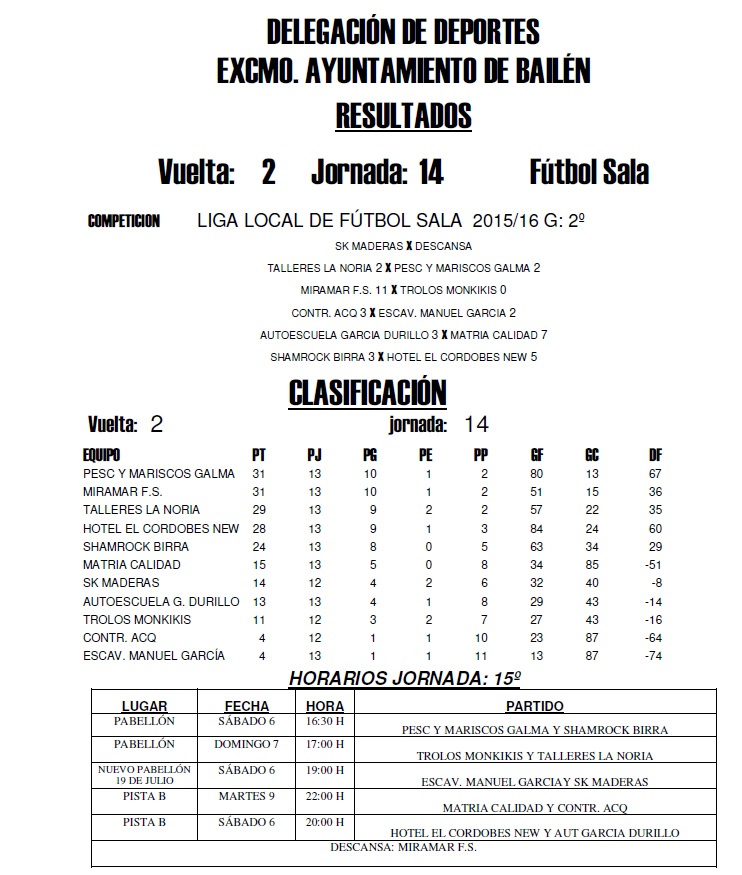 DELEGACIÓN DE DEPORTES
EXCMO. AYUNTAMIENTO DE BAILÉN
RESULTADOS

Vuelta: 2 Jornada: 14 Fútbol Sala

COMPETICION LIGA LOCAL DE FÚTBOL SALA 2015/16 G: 2º

SK MADERAS X DESCANSA
TALLERES LA NORIA 2 X PESC Y MARISCOS GALMA 2
MIRAMAR F.S. 11 X TROLOS MONKIKIS 0
CONTR. ACQ 3 X ESCAV. MANUEL GARCIA 2
AUTOESCUELA GARCIA DURILLO 3 X MATRIA CALIDAD 7
SHAMROCK BIRRA 3 X HOTEL EL CORDOBES NEW 5

CLASIFICACIÓN

Vuelta: 2 jornada: 14

| EQUIPO | PT | PJ | PG | PE | PP | GF | GC | DF |
|---|---|---|---|---|---|---|---|---|
| PESC Y MARISCOS GALMA | 31 | 13 | 10 | 1 | 2 | 80 | 13 | 67 |
| MIRAMAR F.S. | 31 | 13 | 10 | 1 | 2 | 51 | 15 | 36 |
| TALLERES LA NORIA | 29 | 13 | 9 | 2 | 2 | 57 | 22 | 35 |
| HOTEL EL CORDOBES NEW | 28 | 13 | 9 | 1 | 3 | 84 | 24 | 60 |
| SHAMROCK BIRRA | 24 | 13 | 8 | 0 | 5 | 63 | 34 | 29 |
| MATRIA CALIDAD | 15 | 13 | 5 | 0 | 8 | 34 | 85 | -51 |
| SK MADERAS | 14 | 12 | 4 | 2 | 6 | 32 | 40 | -8 |
| AUTOESCUELA G. DURILLO | 13 | 13 | 4 | 1 | 8 | 29 | 43 | -14 |
| TROLOS MONKIKIS | 11 | 12 | 3 | 2 | 7 | 27 | 43 | -16 |
| CONTR. ACQ | 4 | 12 | 1 | 1 | 10 | 23 | 87 | -64 |
| ESCAV. MANUEL GARCÍA | 4 | 13 | 1 | 1 | 11 | 13 | 87 | -74 |

HORARIOS JORNADA: 15º

| LUGAR | FECHA | HORA | PARTIDO |
|---|---|---|---|
| PABELLÓN | SÁBADO 6 | 16:30 H | PESC Y MARISCOS GALMA Y SHAMROCK BIRRA |
| PABELLÓN | DOMINGO 7 | 17:00 H | TROLOS MONKIKIS Y TALLERES LA NORIA |
| NUEVO PABELLÓN 19 DE JULIO | SÁBADO 6 | 19:00 H | ESCAV. MANUEL GARCIAY SK MADERAS |
| PISTA B | MARTES 9 | 22:00 H | MATRIA CALIDAD Y CONTR. ACQ |
| PISTA B | SÁBADO 6 | 20:00 H | HOTEL EL CORDOBES NEW Y AUT GARCIA DURILLO |

DESCANSA: MIRAMAR F.S.